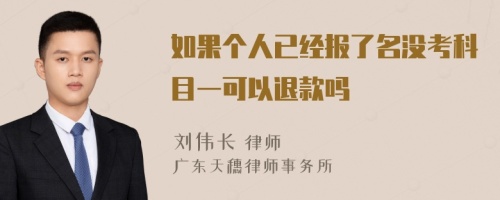 如果个人已经报了名没考科目一可以退款吗

刘伟长 律师
广东天穗律师事务所